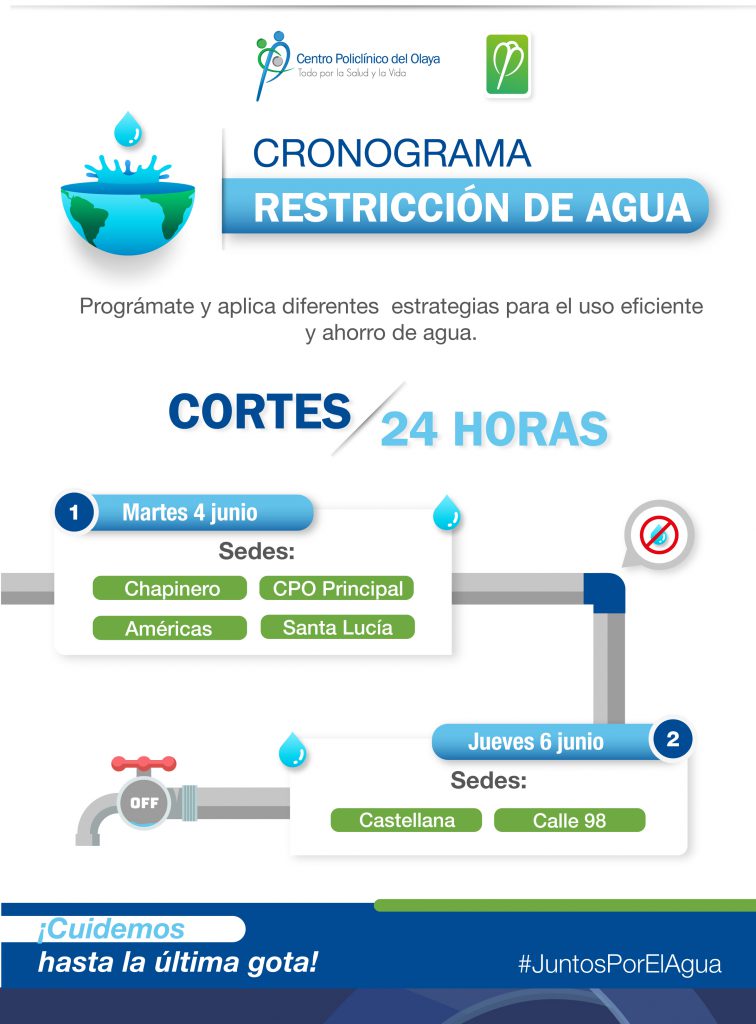 Centro Policlínico del Olaya
Todo por la Salud y la Vida

CRONOGRAMA
RESTRICCIÓN DE AGUA

Prográmate y aplica diferentes estrategias para el uso eficiente y ahorro de agua.

CORTES 24 HORAS

1 Martes 4 junio
Sedes:
Chapinero
CPO Principal
Américas
Santa Lucía

Jueves 6 junio 2
Sedes:
Castellana
Calle 98

OFF

¡Cuidemos
hasta la última gota!

#JuntosPorElAgua